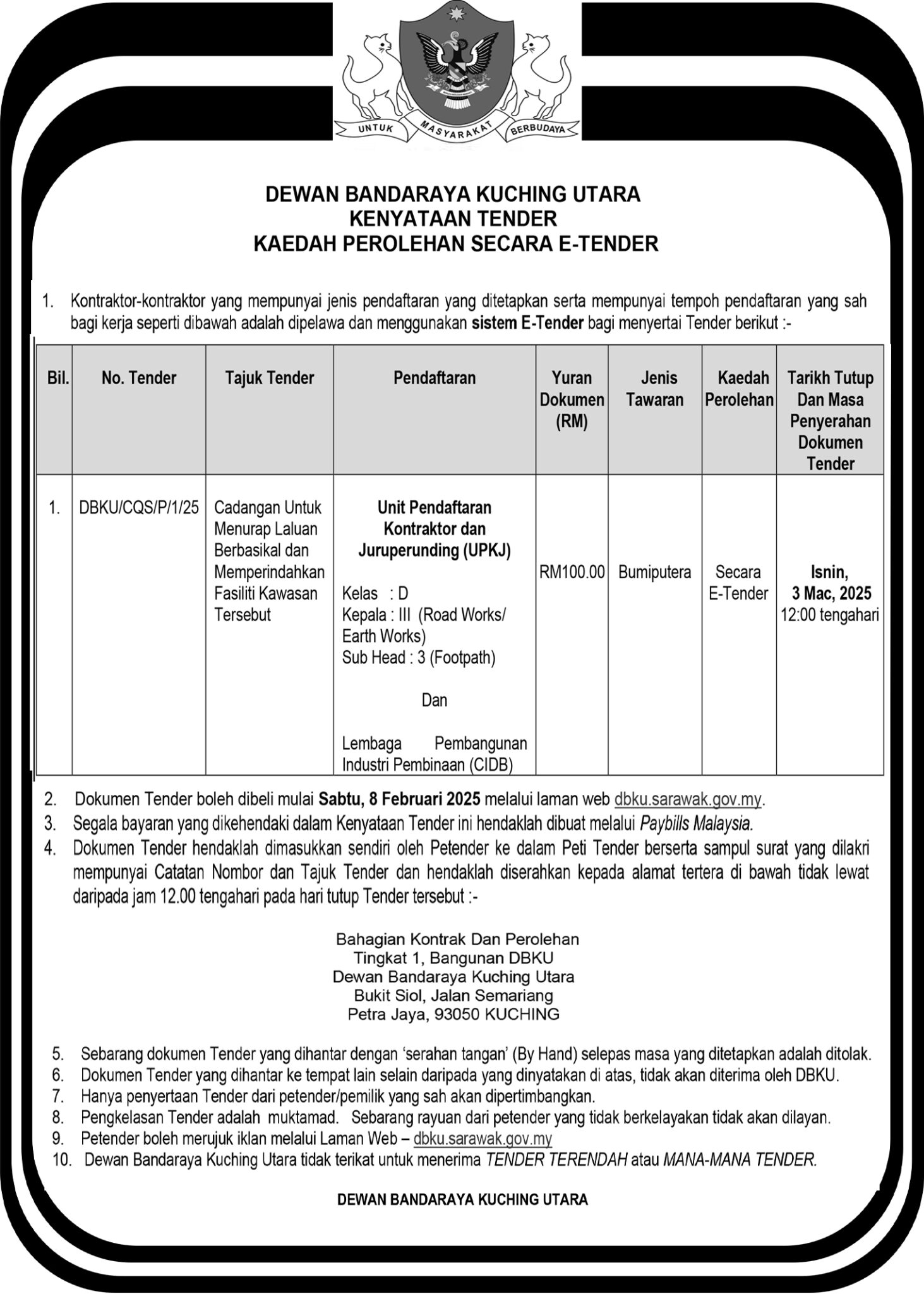 UNTUK MASYARAKAT BERBUDAYA

DEWAN BANDARAYA KUCHING UTARA
KENYATAAN TENDER
KAEDAH PEROLEHAN SECARA E-TENDER

1. Kontraktor-kontraktor yang mempunyai jenis pendaftaran yang ditetapkan serta mempunyai tempoh pendaftaran yang sah bagi kerja seperti dibawah adalah dipelawa dan menggunakan sistem E-Tender bagi menyertai Tender berikut :-

| Bil. | No. Tender | Tajuk Tender | Pendaftaran | Yuran Dokumen (RM) | Jenis Tawaran | Kaedah Perolehan | Tarikh Tutup Dan Masa Penyerahan Dokumen Tender |
|---|---|---|---|---|---|---|---|
| 1. | DBKU/CQS/P/1/25 | Cadangan Untuk Menurap Laluan Berbasikal dan Memperindahkan Fasiliti Kawasan Tersebut | Unit Pendaftaran Kontraktor dan Juruperunding (UPKJ) Kelas : D Kepala : III (Road Works/ Earth Works) Sub Head : 3 (Footpath) Dan Lembaga Pembangunan Industri Pembinaan (CIDB) | RM100.00 | Bumiputera | Secara E-Tender | Isnin, 3 Mac, 2025 12:00 tengahari |

2. Dokumen Tender boleh dibeli mulai Sabtu, 8 Februari 2025 melalui laman web dbku.sarawak.gov.my.
3. Segala bayaran yang dikehendaki dalam Kenyataan Tender ini hendaklah dibuat melalui Paybills Malaysia.
4. Dokumen Tender hendaklah dimasukkan sendiri oleh Petender ke dalam Peti Tender berserta sampul surat yang dilakri mempunyai Catatan Nombor dan Tajuk Tender dan hendaklah diserahkan kepada alamat tertera di bawah tidak lewat daripada jam 12.00 tengahari pada hari tutup Tender tersebut :-

Bahagian Kontrak Dan Perolehan
Tingkat 1, Bangunan DBKU
Dewan Bandaraya Kuching Utara
Bukit Siol, Jalan Semariang
Petra Jaya, 93050 KUCHING

5. Sebarang dokumen Tender yang dihantar dengan 'serahan tangan' (By Hand) selepas masa yang ditetapkan adalah ditolak.
6. Dokumen Tender yang dihantar ke tempat lain selain daripada yang dinyatakan di atas, tidak akan diterima oleh DBKU.
7. Hanya penyertaan Tender dari petender/pemilik yang sah akan dipertimbangkan.
8. Pengkelasan Tender adalah muktamad. Sebarang rayuan dari petender yang tidak berkelayakan tidak akan dilayan.
9. Petender boleh merujuk iklan melalui Laman Web – dbku.sarawak.gov.my
10. Dewan Bandaraya Kuching Utara tidak terikat untuk menerima TENDER TERENDAH atau MANA-MANA TENDER.

DEWAN BANDARAYA KUCHING UTARA